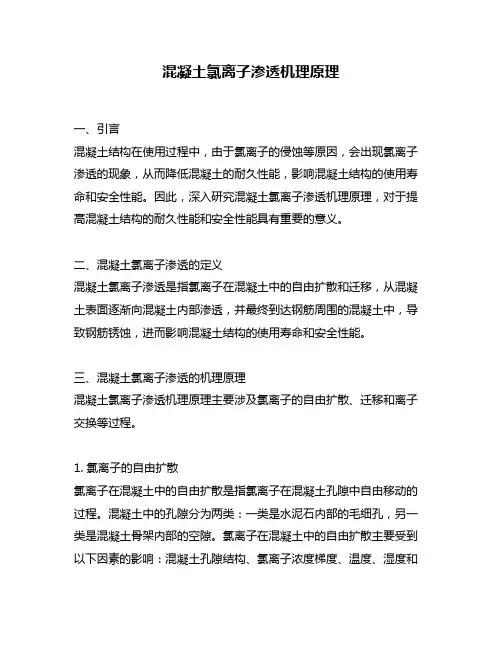 混凝土氯离子渗透机理原理

一、引言
混凝土结构在使用过程中，由于氯离子的侵蚀等原因，会出现氯离子渗透的现象，从而降低混凝土的耐久性能，影响混凝土结构的使用寿命和安全性能。因此，深入研究混凝土氯离子渗透机理原理，对于提高混凝土结构的耐久性能和安全性能具有重要的意义。

二、混凝土氯离子渗透的定义
混凝土氯离子渗透是指氯离子在混凝土中的自由扩散和迁移，从混凝土表面逐渐向混凝土内部渗透，并最终到达钢筋周围的混凝土中，导致钢筋锈蚀，进而影响混凝土结构的使用寿命和安全性能。

三、混凝土氯离子渗透的机理原理
混凝土氯离子渗透机理原理主要涉及氯离子的自由扩散、迁移和离子交换等过程。

1. 氯离子的自由扩散
氯离子在混凝土中的自由扩散是指氯离子在混凝土孔隙中自由移动的过程。混凝土中的孔隙分为两类：一类是水泥石内部的毛细孔，另一类是混凝土骨架内部的空隙。氯离子在混凝土中的自由扩散主要受到以下因素的影响：混凝土孔隙结构、氯离子浓度梯度、温度、湿度和